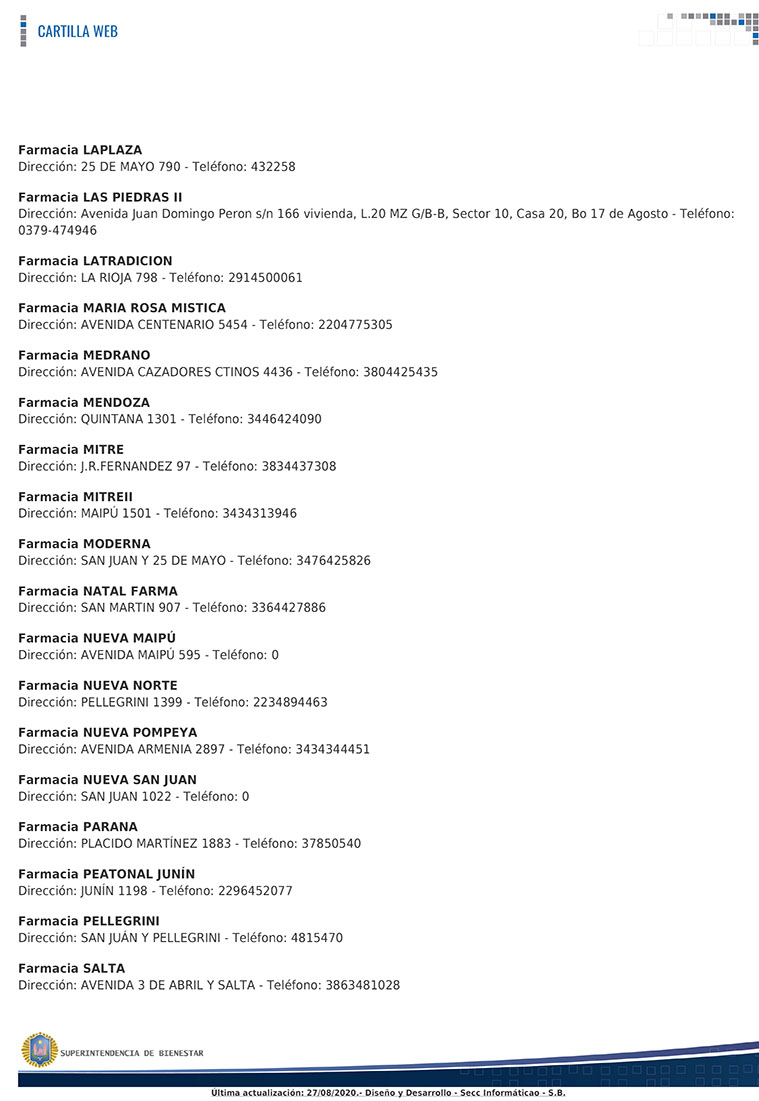 CARTILLA WEB

**Farmacia LAPLAZA**
Dirección: 25 DE MAYO 790 - Teléfono: 432258

**Farmacia LAS PIEDRAS II**
Dirección: Avenida Juan Domingo Peron s/n 166 vivienda, L.20 MZ G/B-B, Sector 10, Casa 20, Bo 17 de Agosto - Teléfono: 0379-474946

**Farmacia LATRADICION**
Dirección: LA RIOJA 798 - Teléfono: 2914500061

**Farmacia MARIA ROSA MISTICA**
Dirección: AVENIDA CENTENARIO 5454 - Teléfono: 2204775305

**Farmacia MEDRANO**
Dirección: AVENIDA CAZADORES CTINOS 4436 - Teléfono: 3804425435

**Farmacia MENDOZA**
Dirección: QUINTANA 1301 - Teléfono: 3446424090

**Farmacia MITRE**
Dirección: J.R.FERNANDEZ 97 - Teléfono: 3834437308

**Farmacia MITREII**
Dirección: MAIPÚ 1501 - Teléfono: 3434313946

**Farmacia MODERNA**
Dirección: SAN JUAN Y 25 DE MAYO - Teléfono: 3476425826

**Farmacia NATAL FARMA**
Dirección: SAN MARTIN 907 - Teléfono: 3364427886

**Farmacia NUEVA MAIPÚ**
Dirección: AVENIDA MAIPÚ 595 - Teléfono: 0

**Farmacia NUEVA NORTE**
Dirección: PELLEGRINI 1399 - Teléfono: 2234894463

**Farmacia NUEVA POMPEYA**
Dirección: AVENIDA ARMENIA 2897 - Teléfono: 3434344451

**Farmacia NUEVA SAN JUAN**
Dirección: SAN JUAN 1022 - Teléfono: 0

**Farmacia PARANA**
Dirección: PLACIDO MARTÍNEZ 1883 - Teléfono: 37850540

**Farmacia PEATONAL JUNÍN**
Dirección: JUNÍN 1198 - Teléfono: 2296452077

**Farmacia PELLEGRINI**
Dirección: SAN JUAN Y PELLEGRINI - Teléfono: 4815470

**Farmacia SALTA**
Dirección: AVENIDA 3 DE ABRIL Y SALTA - Teléfono: 3863481028

SUPERINTENDENCIA DE BIENESTAR

Última actualización: 27/08/2020.- Diseño y Desarrollo - Secc Informáticao - S.B.